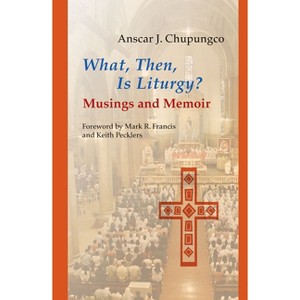 Anscar J. Chupungco

What, Then, Is Liturgy?

Musings and Memoir

Foreword by Mark R. Francis and Keith Pecklers